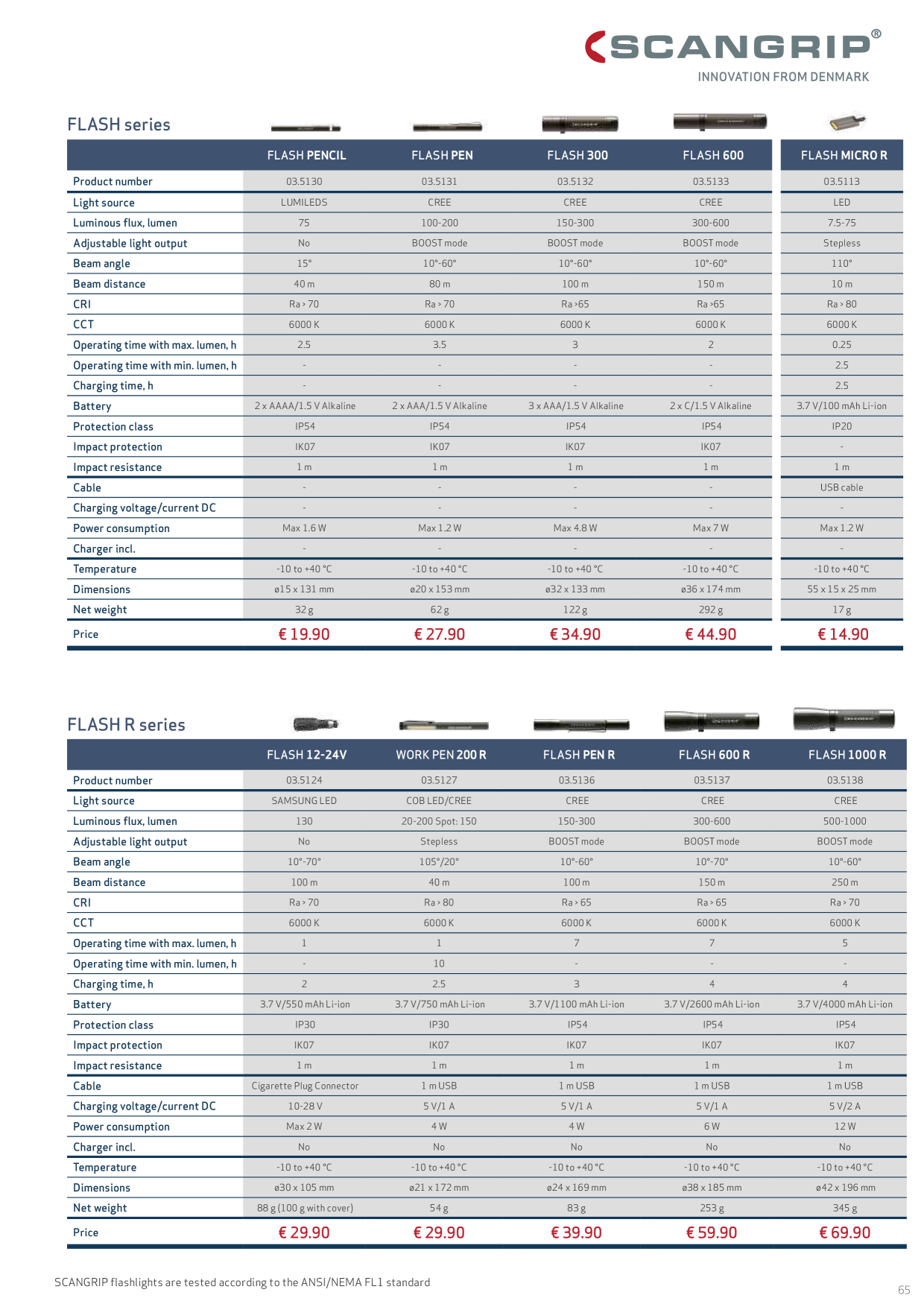 SCANGRIP®
INNOVATION FROM DENMARK

FLASH series

| | FLASH PENCIL | FLASH PEN | FLASH 300 | FLASH 600 | FLASH MICRO R |
|---|---|---|---|---|---|
| Product number | 03.5130 | 03.5131 | 03.5132 | 03.5133 | 03.5113 |
| Light source | LUMILEDS | CREE | CREE | CREE | LED |
| Luminous flux, lumen | 75 | 100-200 | 150-300 | 300-600 | 7.5-75 |
| Adjustable light output | No | BOOST mode | BOOST mode | BOOST mode | Stepless |
| Beam angle | 15° | 10°-60° | 10°-60° | 10°-60° | 110° |
| Beam distance | 40 m | 80 m | 100 m | 150 m | 10 m |
| CRI | Ra > 70 | Ra > 70 | Ra >65 | Ra >65 | Ra > 80 |
| CCT | 6000 K | 6000 K | 6000 K | 6000 K | 6000 K |
| Operating time with max. lumen, h | 2.5 | 3.5 | 3 | 2 | 0.25 |
| Operating time with min. lumen, h | - | - | - | - | 2.5 |
| Charging time, h | - | - | - | - | 2.5 |
| Battery | 2 x AAAA/1.5 V Alkaline | 2 x AAA/1.5 V Alkaline | 3 x AAA/1.5 V Alkaline | 2 x C/1.5 V Alkaline | 3.7 V/100 mAh Li-ion |
| Protection class | IP54 | IP54 | IP54 | IP54 | IP20 |
| Impact protection | IK07 | IK07 | IK07 | IK07 | - |
| Impact resistance | 1 m | 1 m | 1 m | 1 m | 1 m |
| Cable | - | - | - | - | USB cable |
| Charging voltage/current DC | - | - | - | - | - |
| Power consumption | Max 1.6 W | Max 1.2 W | Max 4.8 W | Max 7 W | Max 1.2 W |
| Charger incl. | - | - | - | - | - |
| Temperature | -10 to +40 °C | -10 to +40 °C | -10 to +40 °C | -10 to +40 °C | -10 to +40 °C |
| Dimensions | ø15 x 131 mm | ø20 x 153 mm | ø32 x 133 mm | ø36 x 174 mm | 55 x 15 x 25 mm |
| Net weight | 32 g | 62 g | 122 g | 292 g | 17 g |
| Price | € 19.90 | € 27.90 | € 34.90 | € 44.90 | € 14.90 |

FLASH R series

| | FLASH 12-24V | WORK PEN 200 R | FLASH PEN R | FLASH 600 R | FLASH 1000 R |
|---|---|---|---|---|---|
| Product number | 03.5124 | 03.5127 | 03.5136 | 03.5137 | 03.5138 |
| Light source | SAMSUNG LED | COB LED/CREE | CREE | CREE | CREE |
| Luminous flux, lumen | 130 | 20-200 Spot: 150 | 150-300 | 300-600 | 500-1000 |
| Adjustable light output | No | Stepless | BOOST mode | BOOST mode | BOOST mode |
| Beam angle | 10°-70° | 105°/20° | 10°-60° | 10°-70° | 10°-60° |
| Beam distance | 100 m | 40 m | 100 m | 150 m | 250 m |
| CRI | Ra > 70 | Ra > 80 | Ra > 65 | Ra > 65 | Ra > 70 |
| CCT | 6000 K | 6000 K | 6000 K | 6000 K | 6000 K |
| Operating time with max. lumen, h | 1 | 1 | 7 | 7 | 5 |
| Operating time with min. lumen, h | - | 10 | - | - | - |
| Charging time, h | 2 | 2.5 | 3 | 4 | 4 |
| Battery | 3.7 V/550 mAh Li-ion | 3.7 V/750 mAh Li-ion | 3.7 V/1100 mAh Li-ion | 3.7 V/2600 mAh Li-ion | 3.7 V/4000 mAh Li-ion |
| Protection class | IP30 | IP30 | IP54 | IP54 | IP54 |
| Impact protection | IK07 | IK07 | IK07 | IK07 | IK07 |
| Impact resistance | 1 m | 1 m | 1 m | 1 m | 1 m |
| Cable | Cigarette Plug Connector | 1 m USB | 1 m USB | 1 m USB | 1 m USB |
| Charging voltage/current DC | 10-28 V | 5 V/1 A | 5 V/1 A | 5 V/1 A | 5 V/2 A |
| Power consumption | Max 2 W | 4 W | 4 W | 6 W | 12 W |
| Charger incl. | No | No | No | No | No |
| Temperature | -10 to +40 °C | -10 to +40 °C | -10 to +40 °C | -10 to +40 °C | -10 to +40 °C |
| Dimensions | ø30 x 105 mm | ø21 x 172 mm | ø24 x 169 mm | ø38 x 185 mm | ø42 x 196 mm |
| Net weight | 88 g (100 g with cover) | 54 g | 83 g | 253 g | 345 g |
| Price | € 29.90 | € 29.90 | € 39.90 | € 59.90 | € 69.90 |

SCANGRIP flashlights are tested according to the ANSI/NEMA FL1 standard

65